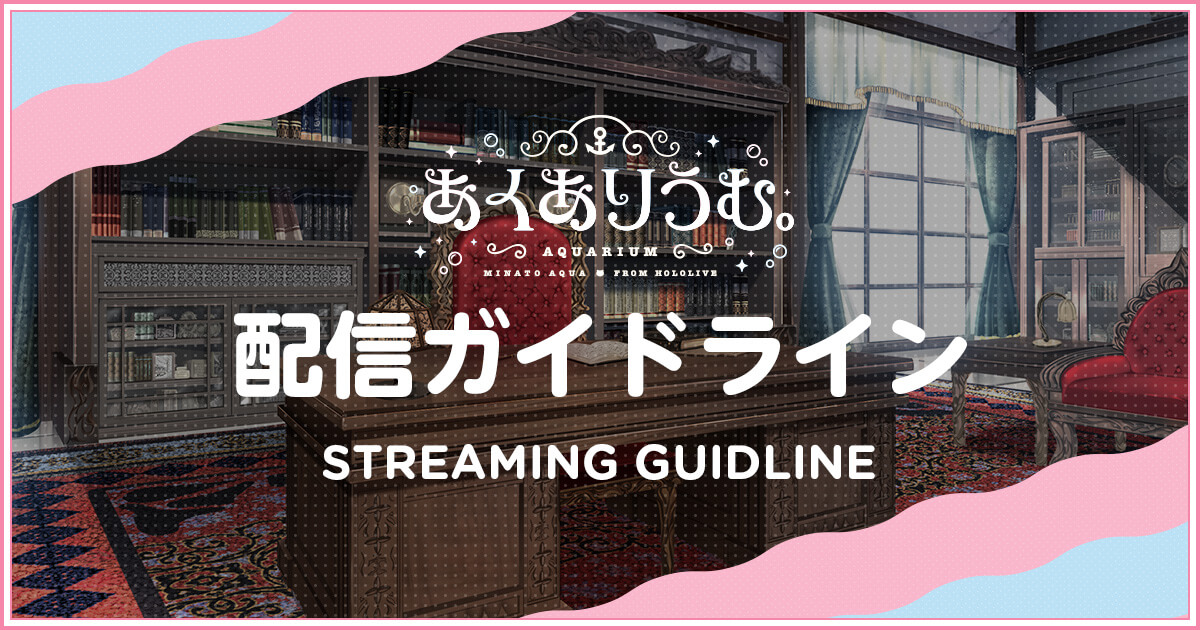 あくありうむ。
AQUARIUM
MINATO AQUA FROM HOLOLIVE

配信ガイドライン

STREAMING GUIDLINE